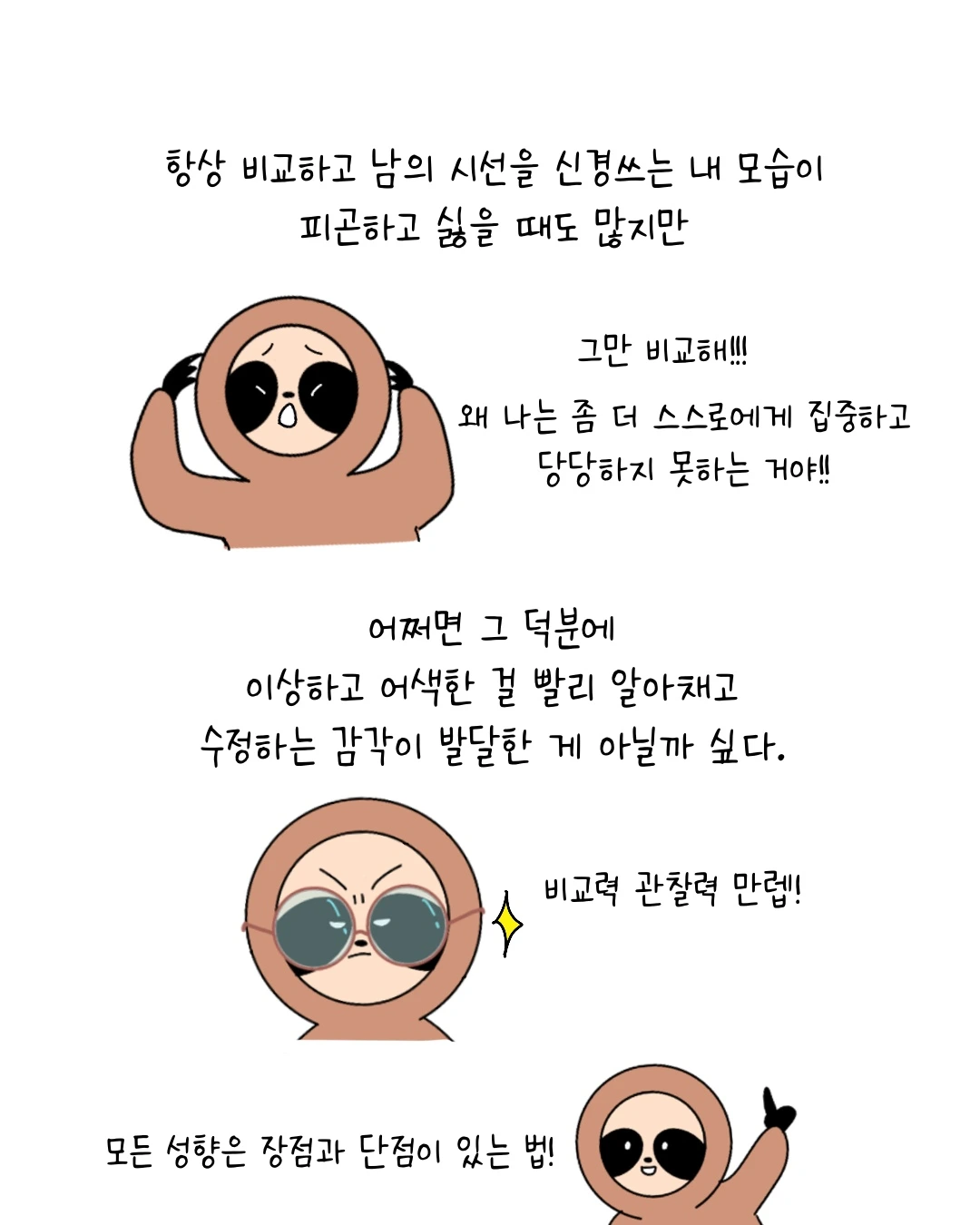 항상 비교하고 남의 시선을 신경쓰는 내 모습이 피곤하고 싫을 때도 많지만

그만 비교해!!!

왜 나는 좀 더 스스로에게 집중하고 당당하지 못하는 거야!!

어쩌면 그 덕분에 이상하고 어색한 걸 빨리 알아채고 수정하는 감각이 발달한 게 아닐까 싶다.

비교력 관찰력 만렙!

모든 성향은 장점과 단점이 있는 법!